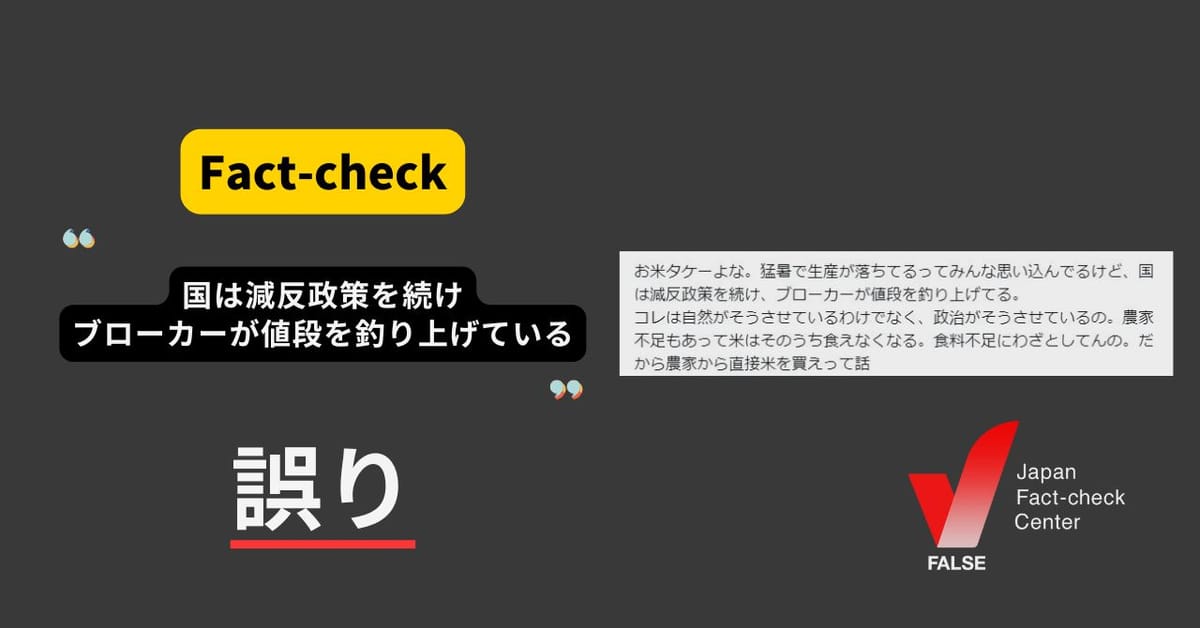 Fact-check

国は減反政策を続け
ブローカーが値段を釣り上げている

誤り

お米タケーよな。猛暑で生産が落ちてるってみんな思い込んでるけど、国は減反政策を続け、ブローカーが値段を釣り上げてる。
コレは自然がそうさせているわけでなく、政治がそうさせているの。農家不足もあって米はそのうち食えなくなる。食料不足にわざとしてんの。だから農家から直接米を買えって話

FALSE

Japan
Fact-check
Center